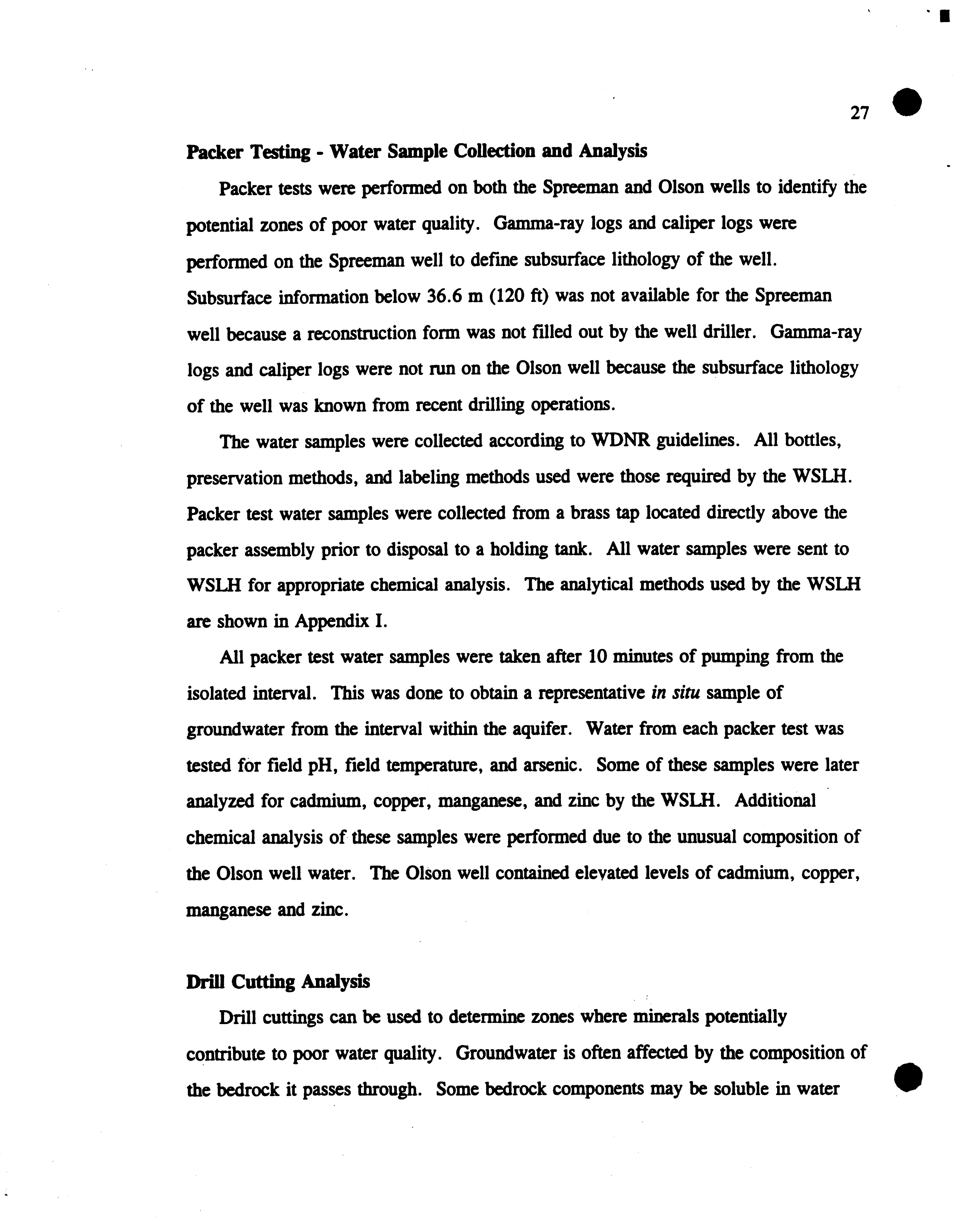 27

Packer Testing - Water Sample Collection and Analysis

Packer tests were performed on both the Spreeman and Olson wells to identify the potential zones of poor water quality. Gamma-ray logs and caliper logs were performed on the Spreeman well to define subsurface lithology of the well. Subsurface information below 36.6 m (120 ft) was not available for the Spreeman well because a reconstruction form was not filled out by the well driller. Gamma-ray logs and caliper logs were not run on the Olson well because the subsurface lithology of the well was known from recent drilling operations.

The water samples were collected according to WDNR guidelines. All bottles, preservation methods, and labeling methods used were those required by the WSLH. Packer test water samples were collected from a brass tap located directly above the packer assembly prior to disposal to a holding tank. All water samples were sent to WSLH for appropriate chemical analysis. The analytical methods used by the WSLH are shown in Appendix I.

All packer test water samples were taken after 10 minutes of pumping from the isolated interval. This was done to obtain a representative in situ sample of groundwater from the interval within the aquifer. Water from each packer test was tested for field pH, field temperature, and arsenic. Some of these samples were later analyzed for cadmium, copper, manganese, and zinc by the WSLH. Additional chemical analysis of these samples were performed due to the unusual composition of the Olson well water. The Olson well contained elevated levels of cadmium, copper, manganese and zinc.

Drill Cutting Analysis

Drill cuttings can be used to determine zones where minerals potentially contribute to poor water quality. Groundwater is often affected by the composition of the bedrock it passes through. Some bedrock components may be soluble in water